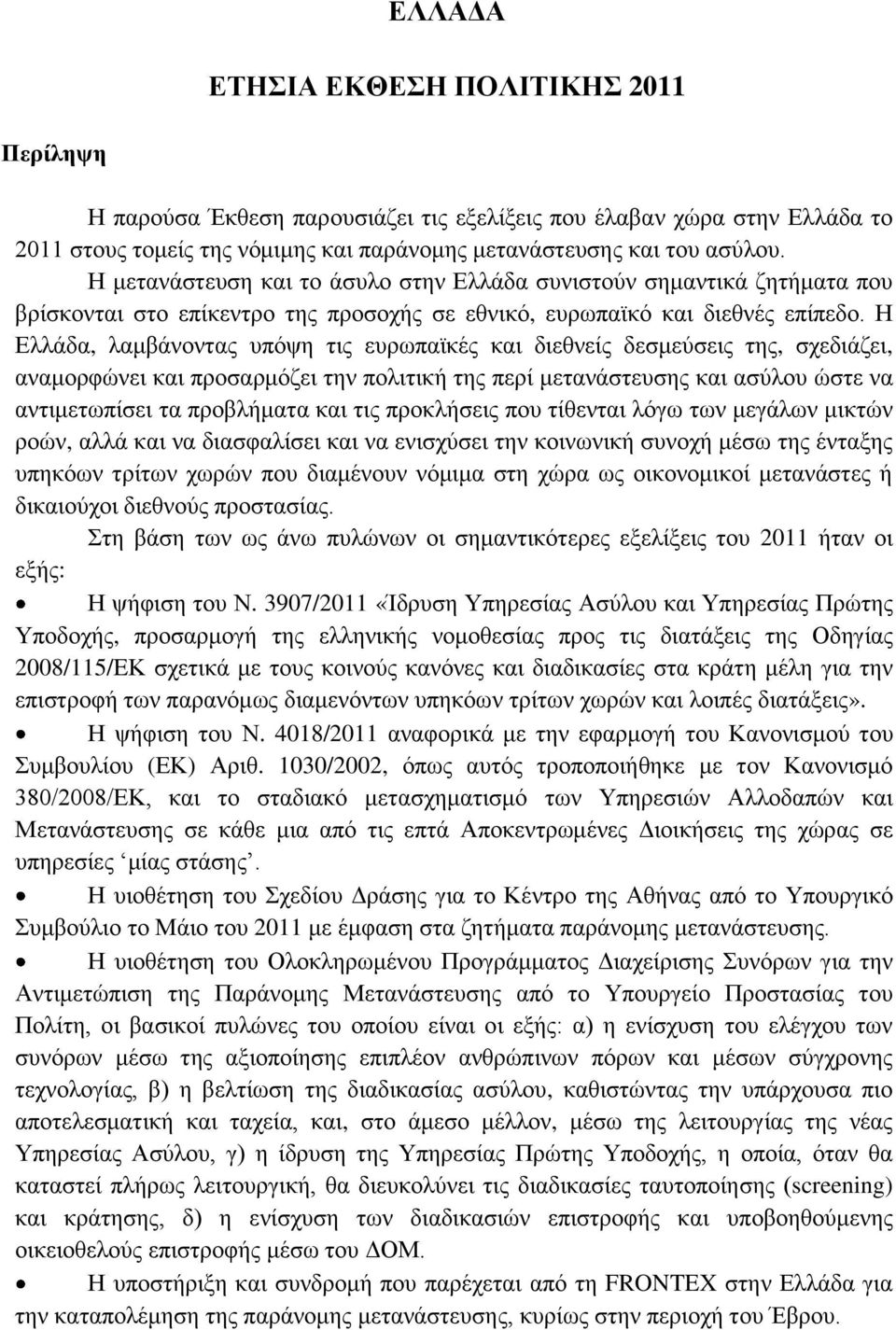 ΕΛΛΑΔΑ

ΕΤΗΣΙΑ ΕΚΘΕΣΗ ΠΟΛΙΤΙΚΗΣ 2011

Περίληψη

Η παρούσα Έκθεση παρουσιάζει τις εξελίξεις που έλαβαν χώρα στην Ελλάδα το 2011 στους τομείς της νόμιμης και παράνομης μετανάστευσης και του ασύλου. Η μετανάστευση και το άσυλο στην Ελλάδα συνιστούν σημαντικά ζητήματα που βρίσκονται στο επίκεντρο της προσοχής σε εθνικό, ευρωπαϊκό και διεθνές επίπεδο. Η Ελλάδα, λαμβάνοντας υπόψη τις ευρωπαϊκές και διεθνείς δεσμεύσεις της, σχεδιάζει, αναμορφώνει και προσαρμόζει την πολιτική της περί μετανάστευσης και ασύλου ώστε να αντιμετωπίσει τα προβλήματα και τις προκλήσεις που τίθενται λόγω των μεγάλων μικτών ροών, αλλά και να διασφαλίσει και να ενισχύσει την κοινωνική συνοχή μέσω της ένταξης υπηκόων τρίτων χωρών που διαμένουν νόμιμα στη χώρα ως οικονομικοί μετανάστες ή δικαιούχοι διεθνούς προστασίας.

Στη βάση των ως άνω πυλώνων οι σημαντικότερες εξελίξεις του 2011 ήταν οι εξής:

• Η ψήφιση του Ν. 3907/2011 «Ίδρυση Υπηρεσίας Ασύλου και Υπηρεσίας Πρώτης Υποδοχής, προσαρμογή της ελληνικής νομοθεσίας προς τις διατάξεις της Οδηγίας 2008/115/ΕΚ σχετικά με τους κοινούς κανόνες και διαδικασίες στα κράτη μέλη για την επιστροφή των παρανόμως διαμενόντων υπηκόων τρίτων χωρών και λοιπές διατάξεις».

• Η ψήφιση του Ν. 4018/2011 αναφορικά με την εφαρμογή του Κανονισμού του Συμβουλίου (ΕΚ) Αριθ. 1030/2002, όπως αυτός τροποποιήθηκε με τον Κανονισμό 380/2008/ΕΚ, και το σταδιακό μετασχηματισμό των Υπηρεσιών Αλλοδαπών και Μετανάστευσης σε κάθε μια από τις επτά Αποκεντρωμένες Διοικήσεις της χώρας σε υπηρεσίες ‘μίας στάσης’.

• Η υιοθέτηση του Σχεδίου Δράσης για το Κέντρο της Αθήνας από το Υπουργικό Συμβούλιο το Μάιο του 2011 με έμφαση στα ζητήματα παράνομης μετανάστευσης.

• Η υιοθέτηση του Ολοκληρωμένου Προγράμματος Διαχείρισης Συνόρων για την Αντιμετώπιση της Παράνομης Μετανάστευσης από το Υπουργείο Προστασίας του Πολίτη, οι βασικοί πυλώνες του οποίου είναι οι εξής: α) η ενίσχυση του ελέγχου των συνόρων μέσω της αξιοποίησης επιπλέον ανθρώπινων πόρων και μέσων σύγχρονης τεχνολογίας, β) η βελτίωση της διαδικασίας ασύλου, καθιστώντας την υπάρχουσα πιο αποτελεσματική και ταχεία, και, στο άμεσο μέλλον, μέσω της λειτουργίας της νέας Υπηρεσίας Ασύλου, γ) η ίδρυση της Υπηρεσίας Πρώτης Υποδοχής, η οποία, όταν θα καταστεί πλήρως λειτουργική, θα διευκολύνει τις διαδικασίες ταυτοποίησης (screening) και κράτησης, δ) η ενίσχυση των διαδικασιών επιστροφής και υποβοηθούμενης οικειοθελούς επιστροφής μέσω του ΔΟΜ.

• Η υποστήριξη και συνδρομή που παρέχεται από τη FRONTEX στην Ελλάδα για την καταπολέμηση της παράνομης μετανάστευσης, κυρίως στην περιοχή του Έβρου.